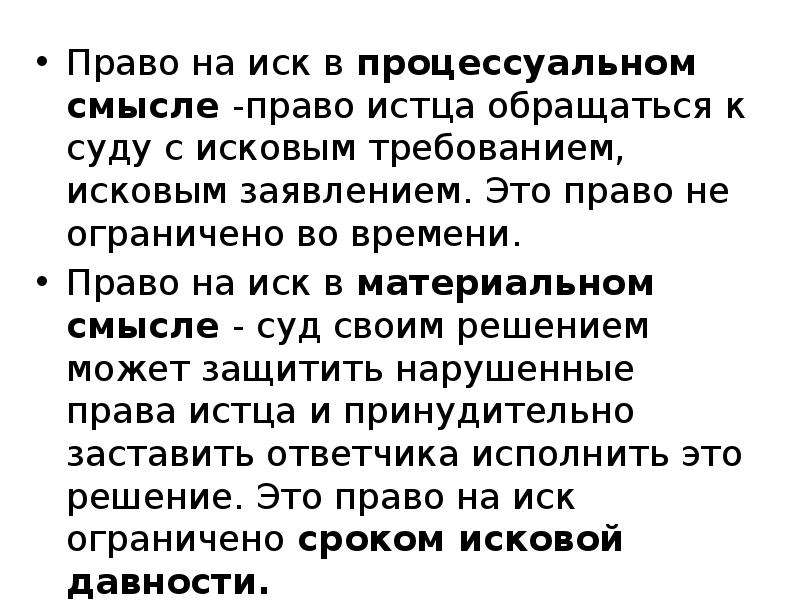 • Право на иск в процессуальном смысле -право истца обращаться к суду с исковым требованием, исковым заявлением. Это право не ограничено во времени.

• Право на иск в материальном смысле - суд своим решением может защитить нарушенные права истца и принудительно заставить ответчика исполнить это решение. Это право на иск ограничено сроком исковой давности.